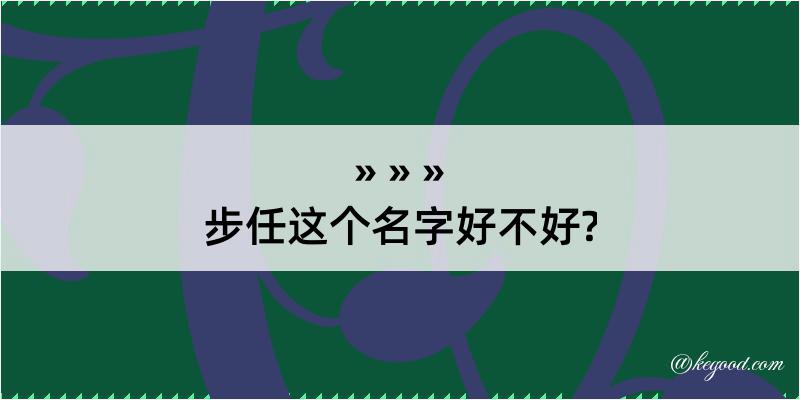 » » »
步任这个名字好不好?

@kegood.com